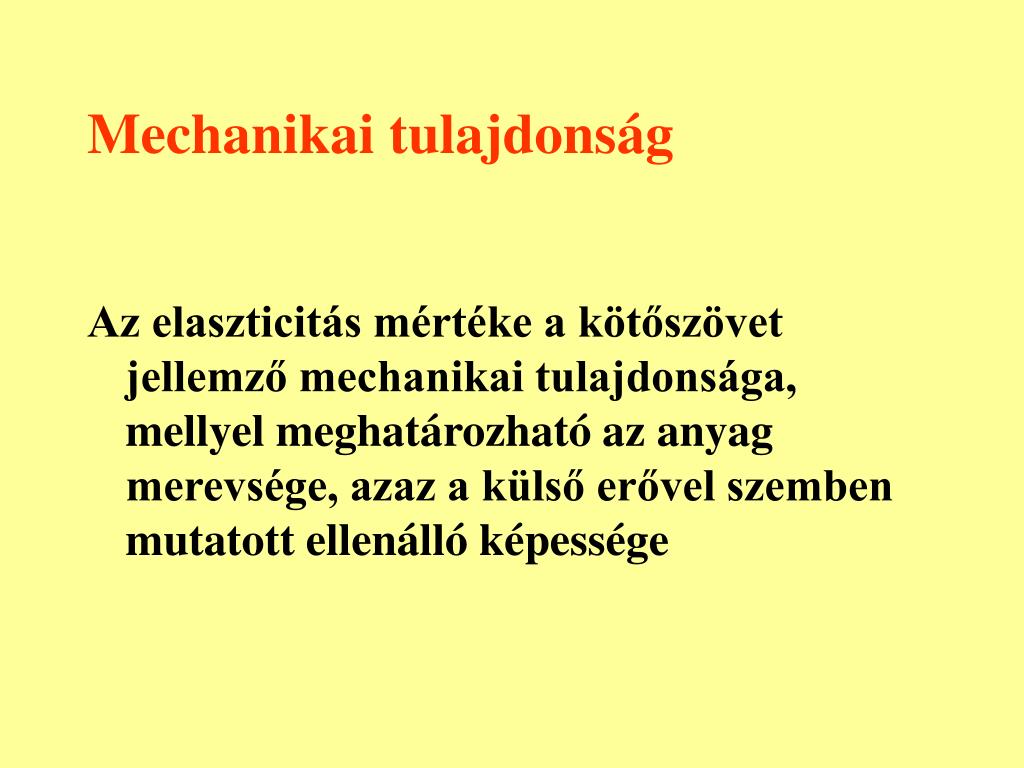 Mechanikai tulajdonság

Az elaszticitás mértéke a kötőszövet jellemző mechanikai tulajdonsága, mellyel meghatározható az anyag merevsége, azaz a külső erővel szemben mutatott ellenálló képessége